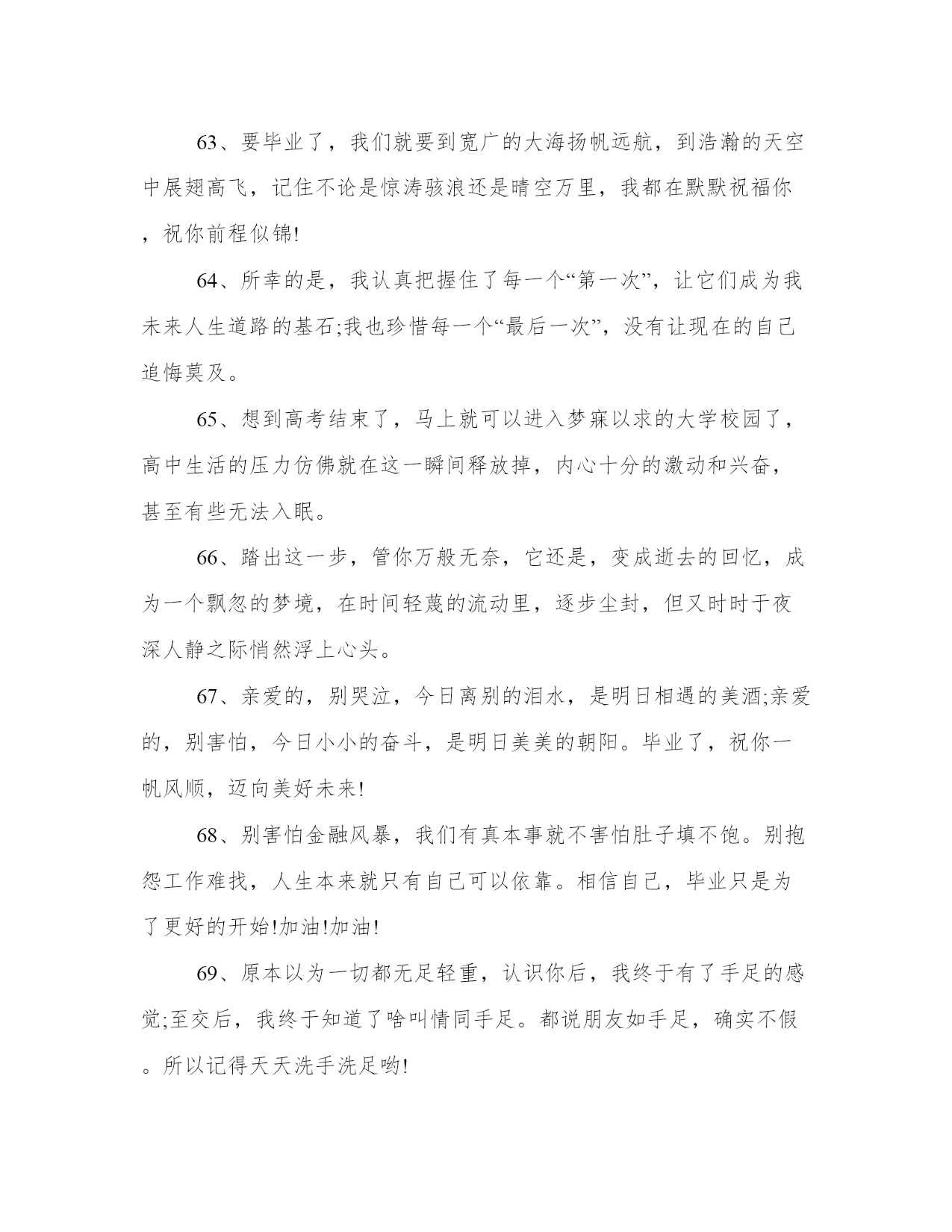 63、要毕业了，我们就要到宽广的大海扬帆远航，到浩瀚的天空中展翅高飞，记住不论是惊涛骇浪还是晴空万里，我都在默默祝福你，祝你前程似锦!

64、所幸的是，我认真把握住了每一个“第一次”，让它们成为我未来人生道路的基石;我也珍惜每一个“最后一次”，没有让现在的自己追悔莫及。

65、想到高考结束了，马上就可以进入梦寐以求的大学校园了，高中生活的压力仿佛就在这一瞬间释放掉，内心十分的激动和兴奋，甚至有些无法入眠。

66、踏出这一步，管你万般无奈，它还是，变成逝去的回忆，成为一个飘忽的梦境，在时间轻蔑的流动里，逐步尘封，但又时时于夜深人静之际悄然浮上心头。

67、亲爱的，别哭泣，今日离别的泪水，是明日相遇的美酒;亲爱的，别害怕，今日小小的奋斗，是明日美美的朝阳。毕业了，祝你一帆风顺，迈向美好未来!

68、别害怕金融风暴，我们有真本事就不害怕肚子填不饱。别抱怨工作难找，人生本来就只有自己可以依靠。相信自己，毕业只是为了更好的开始!加油!加油!

69、原本以为一切都无足轻重，认识你后，我终于有了手足的感觉;至交后，我终于知道了啥叫情同手足。都说朋友如手足，确实不假。所以记得天天洗手洗足哟!